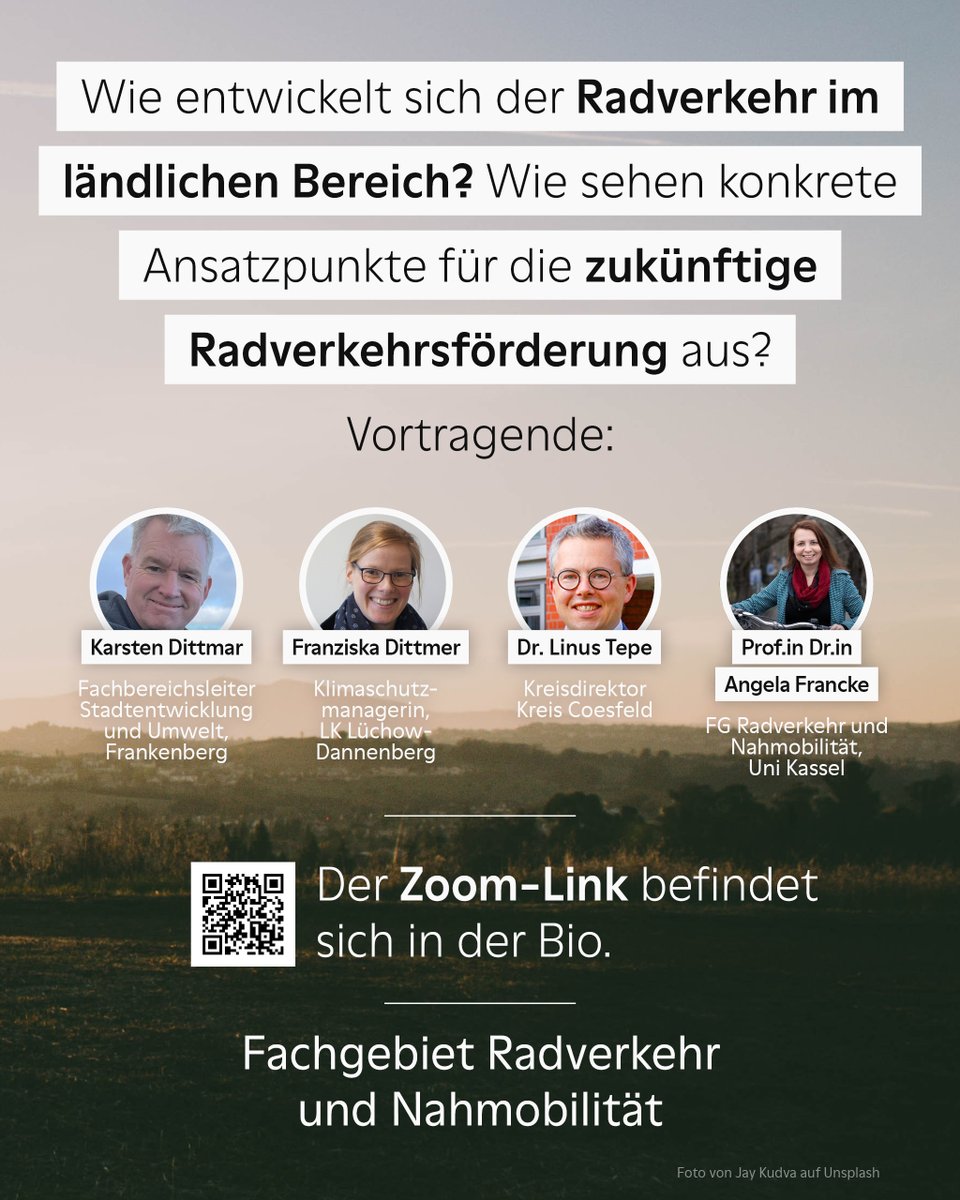 Wie entwickelt sich der Radverkehr im ländlichen Bereich? Wie sehen konkrete Ansatzpunkte für die zukünftige Radverkehrsförderung aus?

Vortragende:

Karsten Dittmar
Fachbereichsleiter Stadtentwicklung und Umwelt, Frankenberg

Franziska Dittmer
Klimaschutzmanagerin, LK Lüchow-Dannenberg

Dr. Linus Tepe
Kreisdirektor Kreis Coesfeld

Prof.in Dr.in
Angela Francke
FG Radverkehr und Nahmobilität, Uni Kassel

Der Zoom-Link befindet sich in der Bio.

Fachgebiet Radverkehr und Nahmobilität

Foto von Jay Kudva auf Unsplash